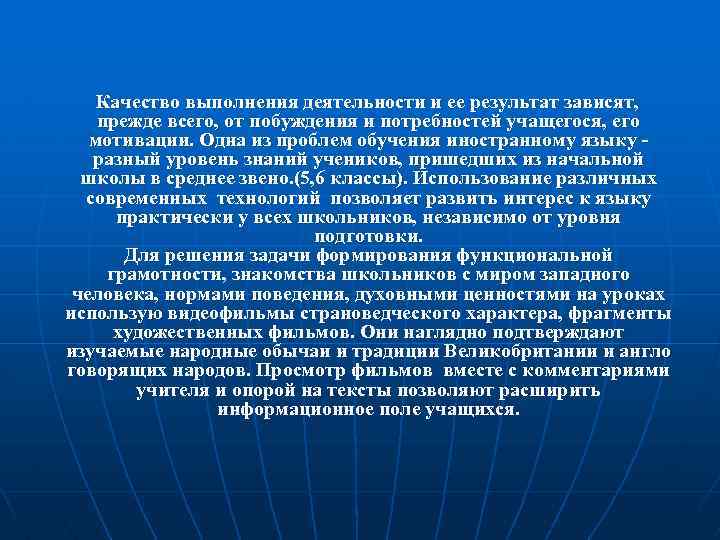 Качество выполнения деятельности и ее результат зависят, прежде всего, от побуждения и потребностей учащегося, его мотивации. Одна из проблем обучения иностранному языку - разный уровень знаний учеников, пришедших из начальной школы в среднее звено.(5,6 классы). Использование различных современных технологий позволяет развить интерес к языку практически у всех школьников, независимо от уровня подготовки.
Для решения задачи формирования функциональной грамотности, знакомства школьников с миром западного человека, нормами поведения, духовными ценностями на уроках использую видеофильмы страноведческого характера, фрагменты художественных фильмов. Они наглядно подтверждают изучаемые народные обычаи и традиции Великобритании и англо говорящих народов. Просмотр фильмов вместе с комментариями учителя и опорой на тексты позволяют расширить информационное поле учащихся.